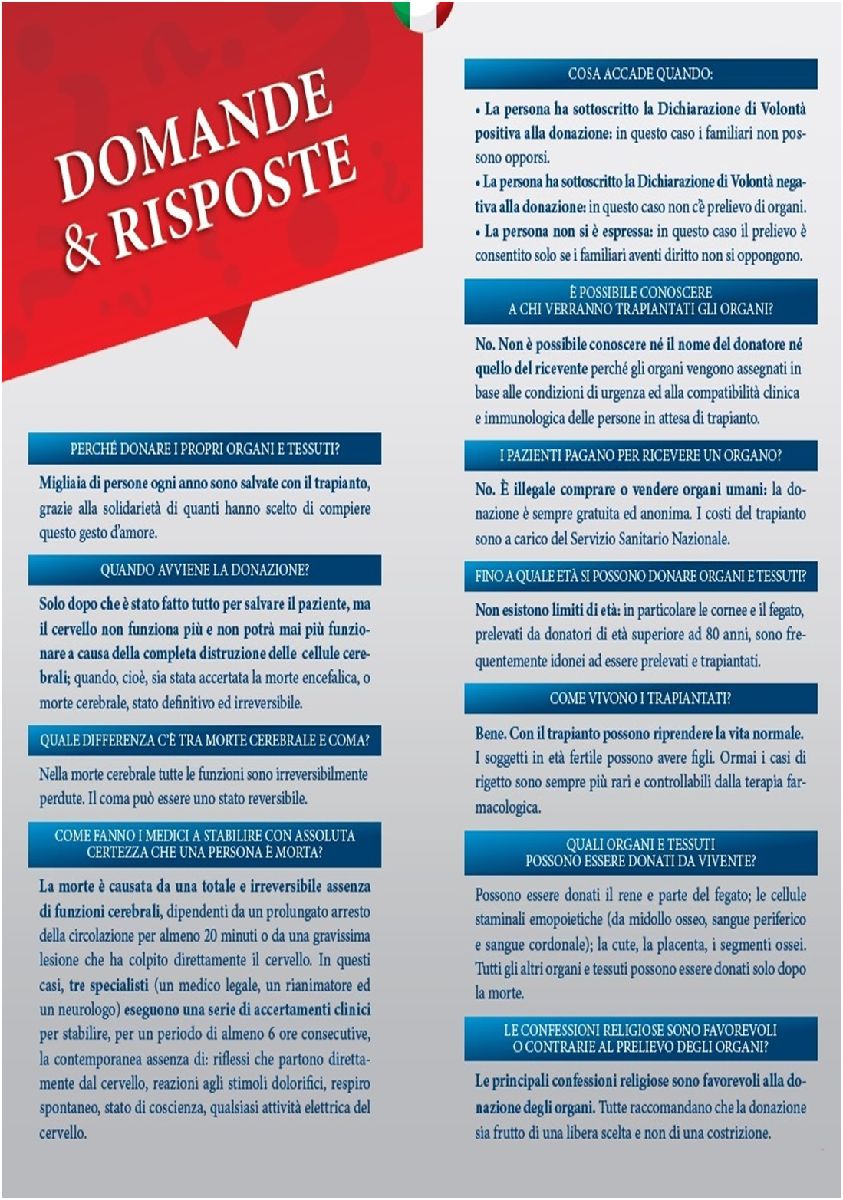 DOMANDE & RISPOSTE

PERCHÉ DONARE I PROPRI ORGANI E TESSUTI?

Migliaia di persone ogni anno sono salvate con il trapianto, grazie alla solidarietà di quanti hanno scelto di compiere questo gesto d'amore.

QUANDO AVVIENE LA DONAZIONE?

Solo dopo che è stato fatto tutto per salvare il paziente, ma il cervello non funziona più e non potrà mai più funzionare a causa della completa distruzione delle cellule cerebrali; quando, cioè, sia stata accertata la morte encefalica, o morte cerebrale, stato definitivo ed irreversibile.

QUALE DIFFERENZA C'È TRA MORTE CEREBRALE E COMA?

Nella morte cerebrale tutte le funzioni sono irreversibilmente perdute. Il coma può essere uno stato reversibile.

COME FANNO I MEDICI A STABILIRE CON ASSOLUTA CERTEZZA CHE UNA PERSONA È MORTA?

La morte è causata da una totale e irreversibile assenza di funzioni cerebrali, dipendenti da un prolungato arresto della circolazione per almeno 20 minuti o da una gravissima lesione che ha colpito direttamente il cervello. In questi casi, tre specialisti (un medico legale, un rianimatore ed un neurologo) eseguono una serie di accertamenti clinici per stabilire, per un periodo di almeno 6 ore consecutive, la contemporanea assenza di: riflessi che partono direttamente dal cervello, reazioni agli stimoli dolorifici, respiro spontaneo, stato di coscienza, qualsiasi attività elettrica del cervello.

COSA ACCADE QUANDO:

• La persona ha sottoscritto la Dichiarazione di Volontà positiva alla donazione: in questo caso i familiari non possono opporsi.
• La persona ha sottoscritto la Dichiarazione di Volontà negativa alla donazione: in questo caso non c'è prelievo di organi.
• La persona non si è espressa: in questo caso il prelievo è consentito solo se i familiari aventi diritto non si oppongono.

È POSSIBILE CONOSCERE A CHI VERRANNO TRAPIANTATI GLI ORGANI?

No. Non è possibile conoscere né il nome del donatore né quello del ricevente perché gli organi vengono assegnati in base alle condizioni di urgenza ed alla compatibilità clinica e immunologica delle persone in attesa di trapianto.

I PAZIENTI PAGANO PER RICEVERE UN ORGANO?

No. È illegale comprare o vendere organi umani: la donazione è sempre gratuita ed anonima. I costi del trapianto sono a carico del Servizio Sanitario Nazionale.

FINO A QUALE ETÀ SI POSSONO DONARE ORGANI E TESSUTI?

Non esistono limiti di età: in particolare le cornee e il fegato, prelevati da donatori di età superiore ad 80 anni, sono frequentemente idonei ad essere prelevati e trapiantati.

COME VIVONO I TRAPIANTATI?

Bene. Con il trapianto possono riprendere la vita normale. I soggetti in età fertile possono avere figli. Ormai i casi di rigetto sono sempre più rari e controllabili dalla terapia farmacologica.

QUALI ORGANI E TESSUTI POSSONO ESSERE DONATI DA VIVENTE?

Possono essere donati il rene e parte del fegato; le cellule staminali emopoietiche (da midollo osseo, sangue periferico e sangue cordonale); la cute, la placenta, i segmenti ossei. Tutti gli altri organi e tessuti possono essere donati solo dopo la morte.

LE CONFESSIONI RELIGIOSE SONO FAVOREVOLI O CONTRARIE AL PRELIEVO DEGLI ORGANI?

Le principali confessioni religiose sono favorevoli alla donazione degli organi. Tutte raccomandano che la donazione sia frutto di una libera scelta e non di una costrizione.